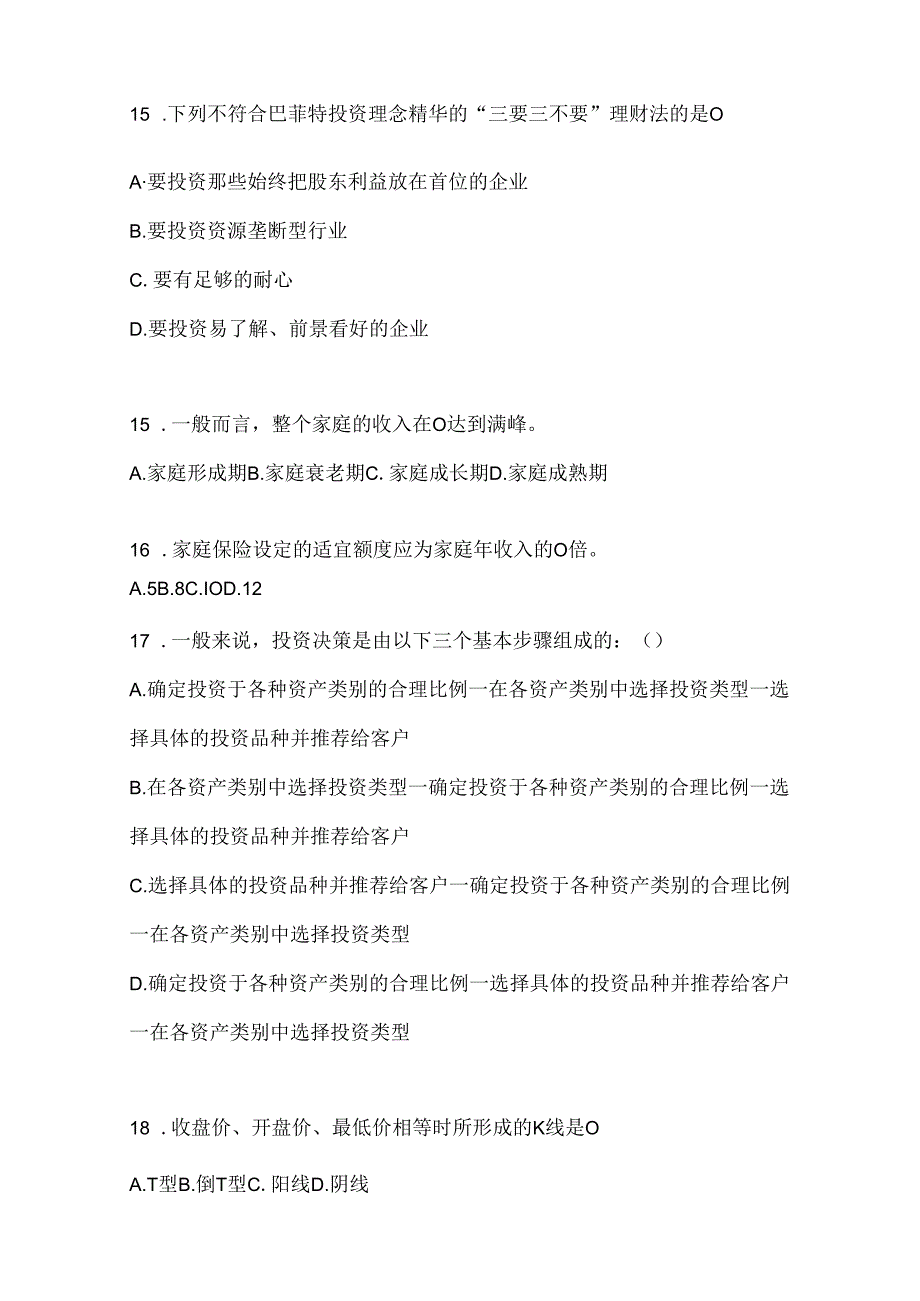 15 .下列不符合巴菲特投资理念精华的“三要三不要”理财法的是O

A·要投资那些始终把股东利益放在首位的企业

B.要投资资源垄断型行业

C. 要有足够的耐心

D.要投资易了解、前景看好的企业

15 .一般而言，整个家庭的收入在O达到满峰。

A.家庭形成期B.家庭衰老期C. 家庭成长期D.家庭成熟期

16 .家庭保险设定的适宜额度应为家庭年收入的O倍。

A.5B.8C.IOD.12

17 .一般来说，投资决策是由以下三个基本步骤组成的：（）

A.确定投资于各种资产类别的合理比例一在各资产类别中选择投资类型一选择具体的投资品种并推荐给客户

B.在各资产类别中选择投资类型一确定投资于各种资产类别的合理比例一选择具体的投资品种并推荐给客户

C.选择具体的投资品种并推荐给客户一确定投资于各种资产类别的合理比例一在各资产类别中选择投资类型

D.确定投资于各种资产类别的合理比例一选择具体的投资品种并推荐给客户一在各资产类别中选择投资类型

18 .收盘价、开盘价、最低价相等时所形成的K线是O

A.T型B.倒T型C. 阳线D.阴线